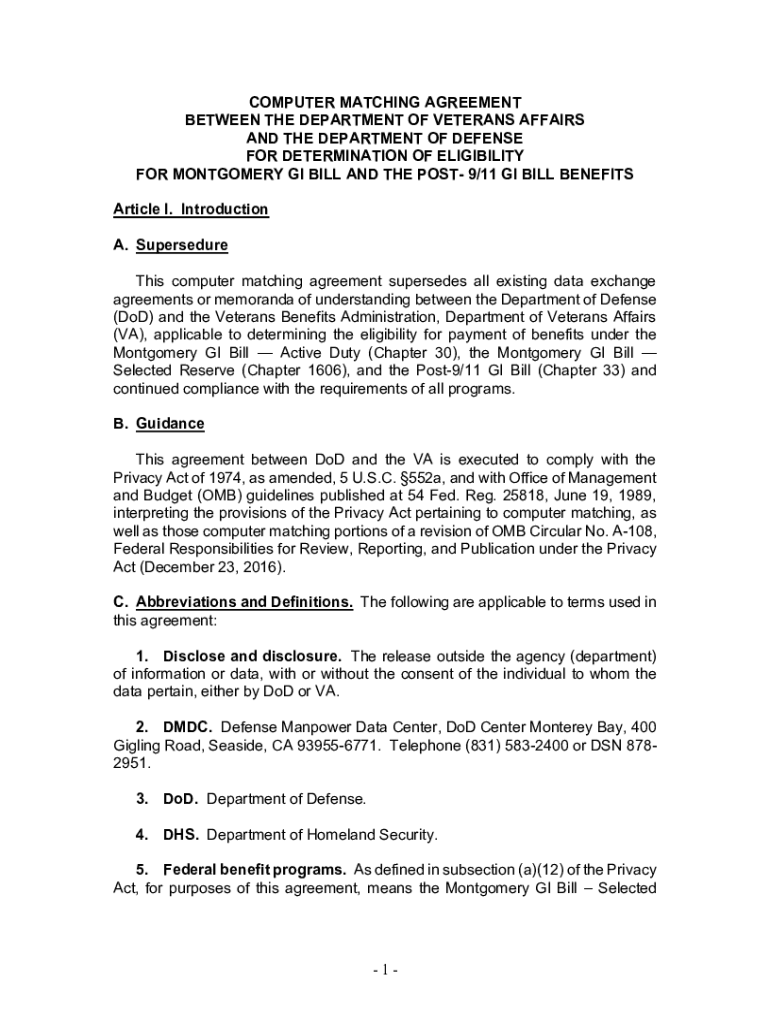 COMPUTER MATCHING AGREEMENT
BETWEEN THE DEPARTMENT OF VETERANS AFFAIRS
AND THE DEPARTMENT OF DEFENSE
FOR DETERMINATION OF ELIGIBILITY
FOR MONTGOMERY GI BILL AND THE POST- 9/11 GI BILL BENEFITS

Article I. Introduction

A. Supersedure

This computer matching agreement supersedes all existing data exchange agreements or memoranda of understanding between the Department of Defense (DoD) and the Veterans Benefits Administration, Department of Veterans Affairs (VA), applicable to determining the eligibility for payment of benefits under the Montgomery GI Bill — Active Duty (Chapter 30), the Montgomery GI Bill — Selected Reserve (Chapter 1606), and the Post-9/11 GI Bill (Chapter 33) and continued compliance with the requirements of all programs.

B. Guidance

This agreement between DoD and the VA is executed to comply with the Privacy Act of 1974, as amended, 5 U.S.C. §552a, and with Office of Management and Budget (OMB) guidelines published at 54 Fed. Reg. 25818, June 19, 1989, interpreting the provisions of the Privacy Act pertaining to computer matching, as well as those computer matching portions of a revision of OMB Circular No. A-108, Federal Responsibilities for Review, Reporting, and Publication under the Privacy Act (December 23, 2016).

C. Abbreviations and Definitions. The following are applicable to terms used in this agreement:

1. Disclose and disclosure. The release outside the agency (department) of information or data, with or without the consent of the individual to whom the data pertain, either by DoD or VA.

2. DMDC. Defense Manpower Data Center, DoD Center Monterey Bay, 400 Gigling Road, Seaside, CA 93955-6771. Telephone (831) 583-2400 or DSN 878-2951.

3. DoD. Department of Defense.

4. DHS. Department of Homeland Security.

5. Federal benefit programs. As defined in subsection (a)(12) of the Privacy Act, for purposes of this agreement, means the Montgomery GI Bill – Selected

- 1 -